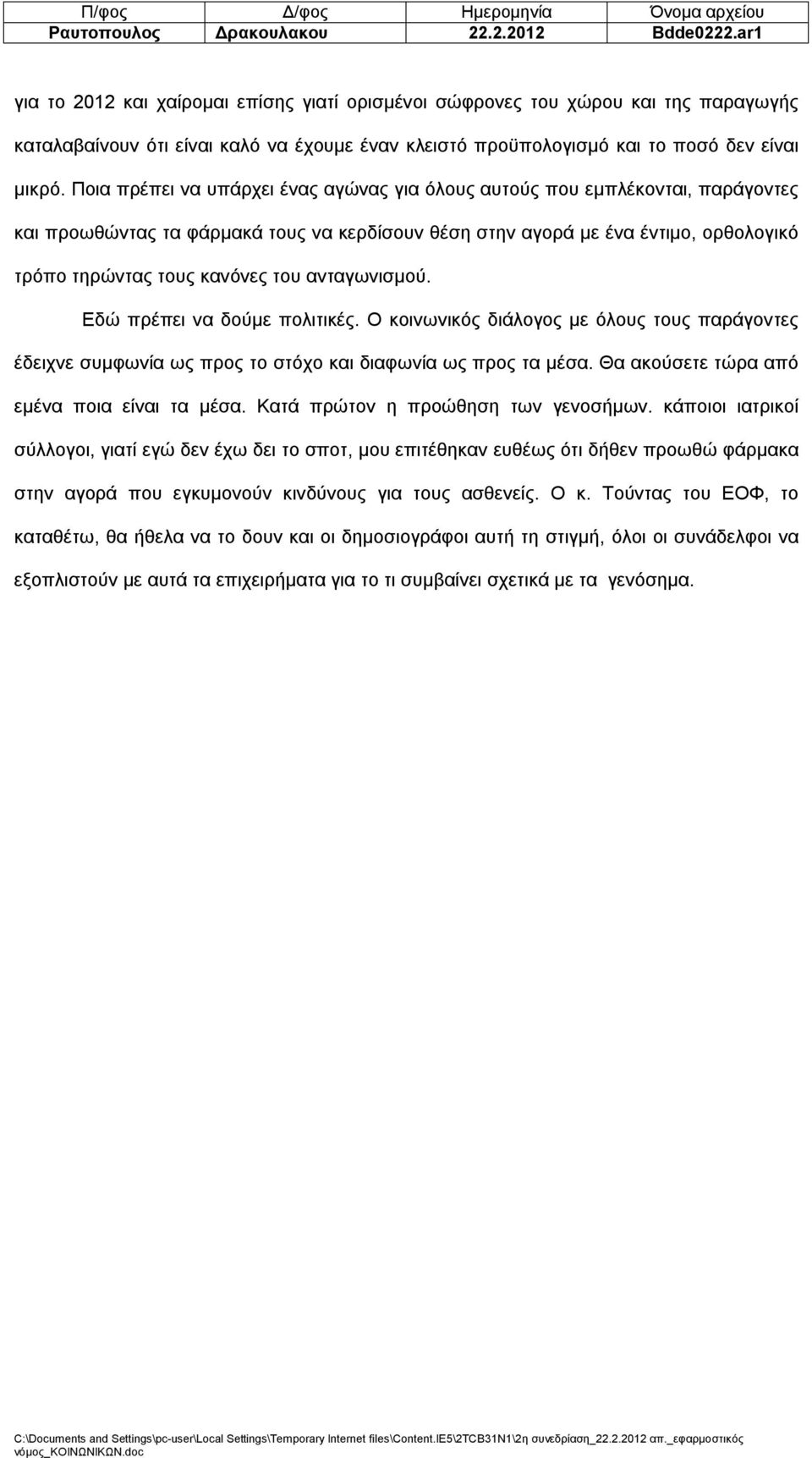 | Π/φος | Δ/φος | Ημερομηνία | Όνομα αρχείου |
|---|---|---|---|
| Ραυτοπουλος | Δρακουλακου | 22.2.2012 | Bdde0222.ar1 |

για το 2012 και χαίρομαι επίσης γιατί ορισμένοι σώφρονες του χώρου και της παραγωγής καταλαβαίνουν ότι είναι καλό να έχουμε έναν κλειστό προϋπολογισμό και το ποσό δεν είναι μικρό. Ποια πρέπει να υπάρχει ένας αγώνας για όλους αυτούς που εμπλέκονται, παράγοντες και προωθώντας τα φάρμακά τους να κερδίσουν θέση στην αγορά με ένα έντιμο, ορθολογικό τρόπο τηρώντας τους κανόνες του ανταγωνισμού.

Εδώ πρέπει να δούμε πολιτικές. Ο κοινωνικός διάλογος με όλους τους παράγοντες έδειχνε συμφωνία ως προς το στόχο και διαφωνία ως προς τα μέσα. Θα ακούσετε τώρα από εμένα ποια είναι τα μέσα. Κατά πρώτον η προώθηση των γενοσήμων. κάποιοι ιατρικοί σύλλογοι, γιατί εγώ δεν έχω δει το σποτ, μου επιτέθηκαν ευθέως ότι δήθεν προωθώ φάρμακα στην αγορά που εγκυμονούν κινδύνους για τους ασθενείς. Ο κ. Τούντας του ΕΟΦ, το καταθέτω, θα ήθελα να το δουν και οι δημοσιογράφοι αυτή τη στιγμή, όλοι οι συνάδελφοι να εξοπλιστούν με αυτά τα επιχειρήματα για το τι συμβαίνει σχετικά με τα γενόσημα.

C:\Documents and Settings\pc-user\Local Settings\Temporary Internet files\Content.IE5\2TCB31N1\2η συνεδρίαση_22.2.2012 απ._εφαρμοστικός νόμος_ΚΟΙΝΩΝΙΚΩΝ.doc